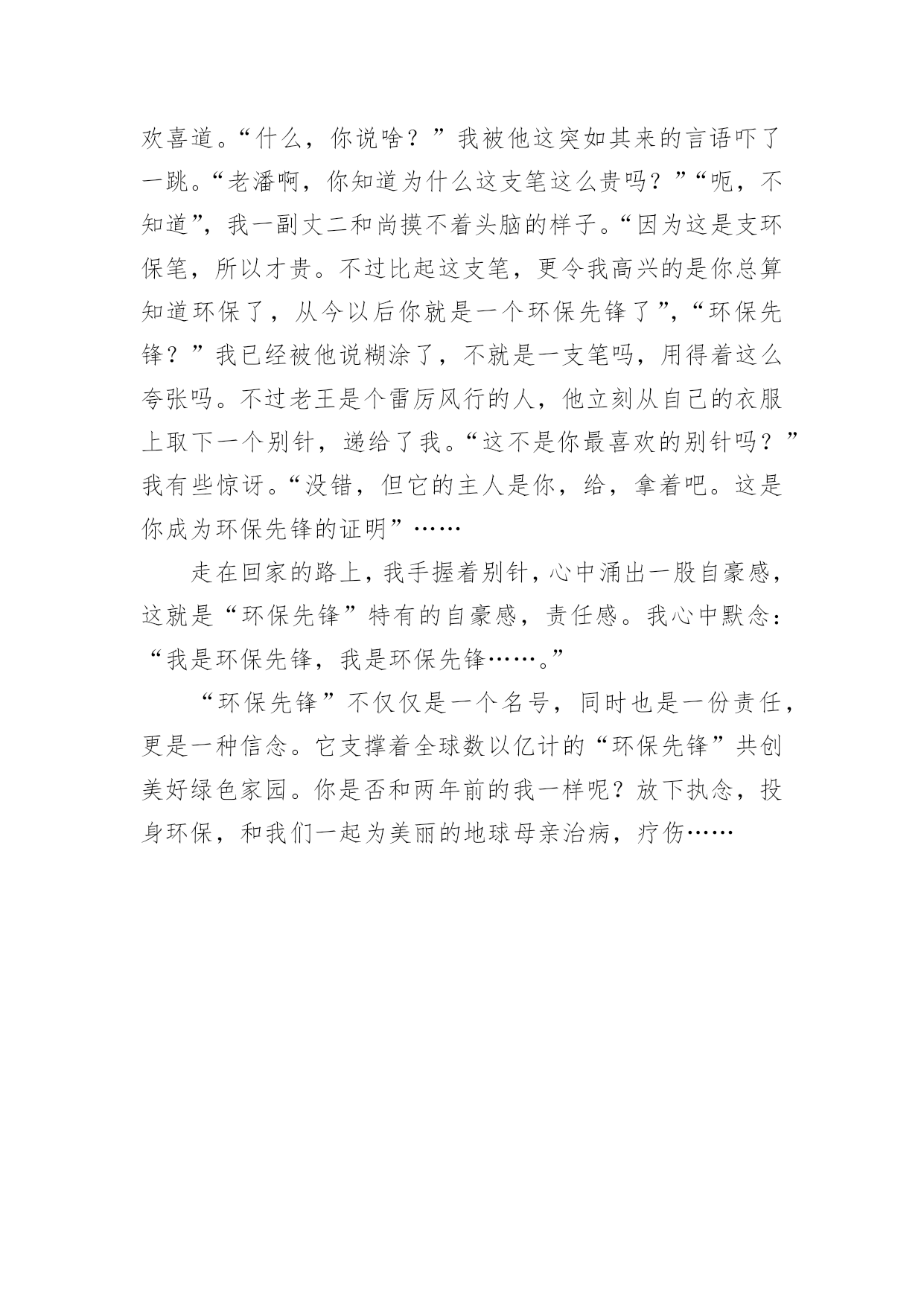 欢喜道。“什么，你说啥？”我被他这突如其来的言语吓了一跳。“老潘啊，你知道为什么这支笔这么贵吗？”“呃，不知道”，我一副丈二和尚摸不着头脑的样子。“因为这是支环保笔，所以才贵。不过比起这支笔，更令我高兴的是你总算知道环保了，从今以后你就是一个环保先锋了”，“环保先锋？”我已经被他说糊涂了，不就是一支笔吗，用得着这么夸张吗。不过老王是个雷厉风行的人，他立刻从自己的衣服上取下一个别针，递给了我。“这不是你最喜欢的别针吗？”我有些惊讶。“没错，但它的主人是你，给，拿着吧。这是你成为环保先锋的证明”……

走在回家的路上，我手握着别针，心中涌出一股自豪感，这就是“环保先锋”特有的自豪感，责任感。我心中默念：“我是环保先锋，我是环保先锋……。”

“环保先锋”不仅仅是一个名号，同时也是一份责任，更是一种信念。它支撑着全球数以亿计的“环保先锋”共创美好绿色家园。你是否和两年前的我一样呢？放下执念，投身环保，和我们一起为美丽的地球母亲治病，疗伤……